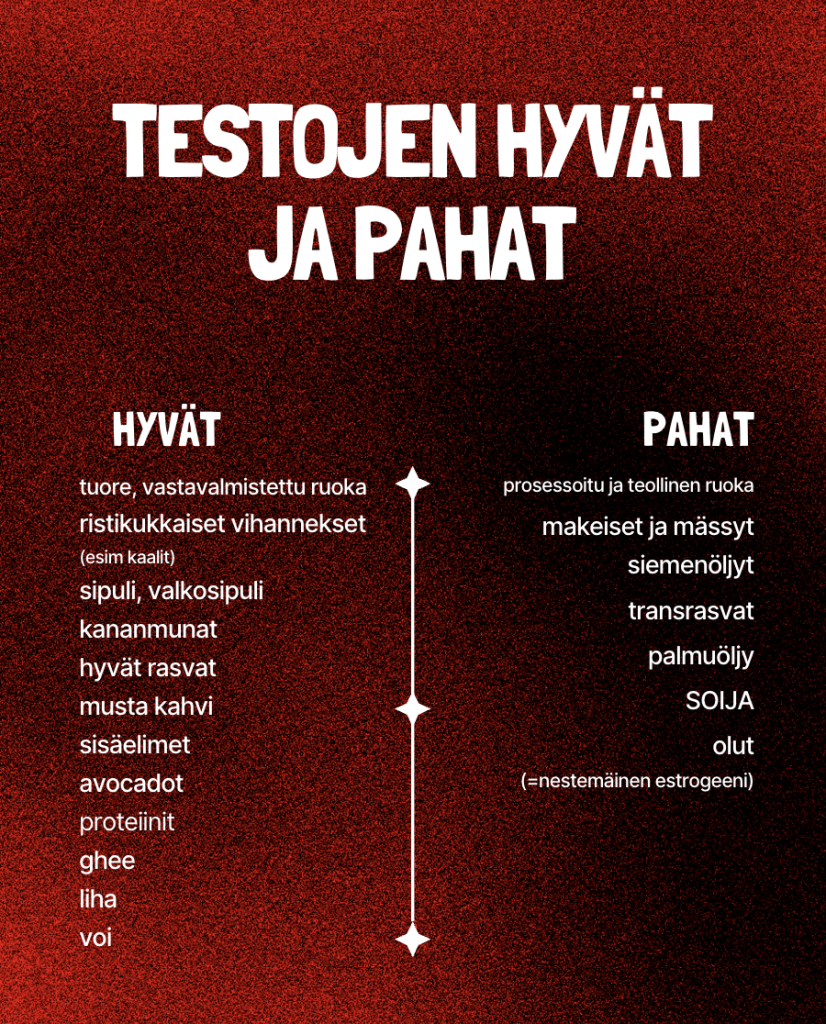 TESTOJEN HYVÄT JA PAHAT

HYVÄT

tuore, vastavalmistettu ruoka
ristikukkaiset vihannekset
(esim kaalit)
sipuli, valkosipuli
kananmunat
hyvät rasvat
musta kahvi
sisäelimet
avocadot
proteiinit
ghee
liha
voi

PAHAT

prosessoitu ja teollinen ruoka
makeiset ja mässyt
siemenöljyt
transrasvat
palmuöljy
SOIJA
olut
(=nestemäinen estrogeeni)